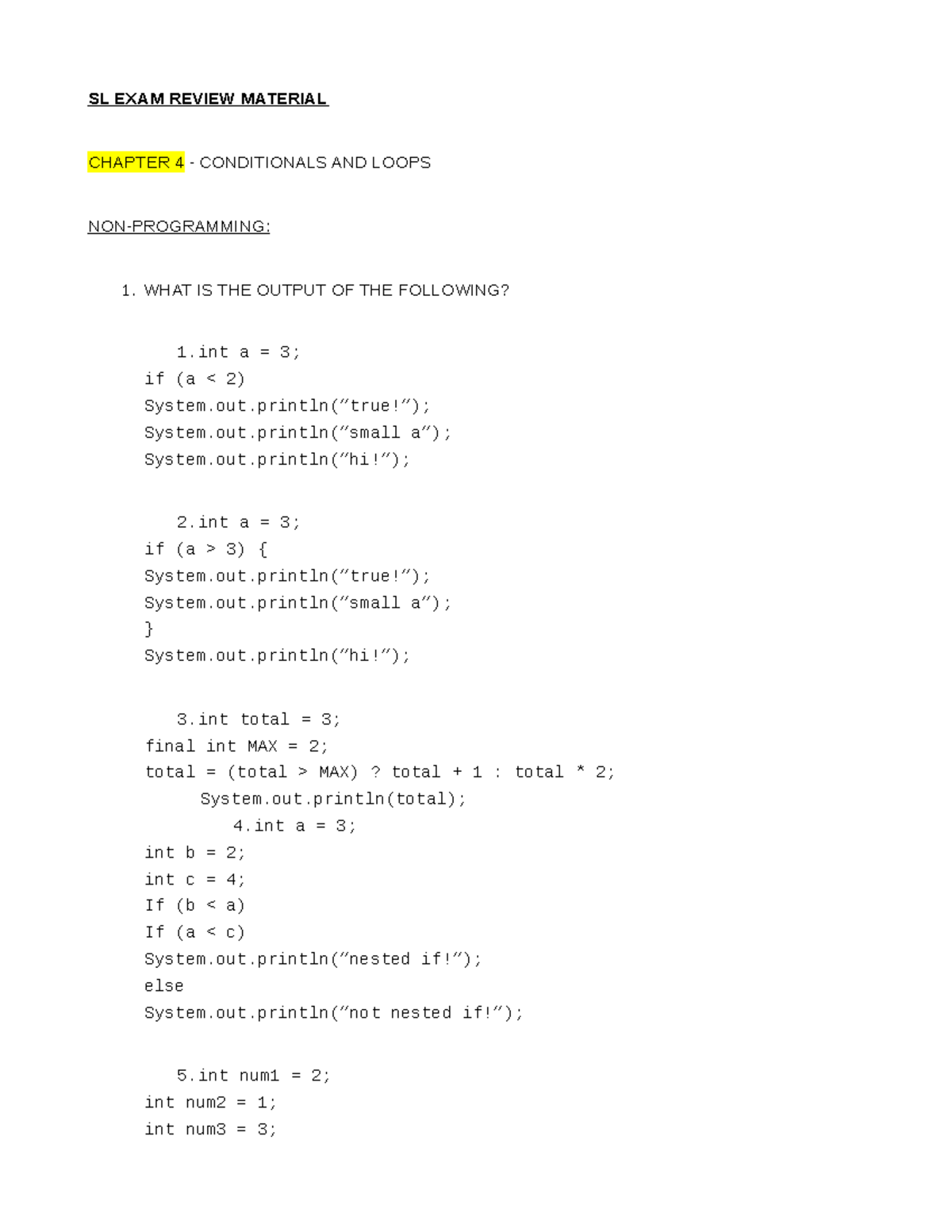 SL EXAM REVIEW MATERIAL

CHAPTER 4 - CONDITIONALS AND LOOPS

NON-PROGRAMMING:

1. WHAT IS THE OUTPUT OF THE FOLLOWING?

1.int a = 3;
if (a < 2)
System.out.println(”true!”);
System.out.println(”small a”);
System.out.println(”hi!”);

2.int a = 3;
if (a > 3) {
System.out.println(”true!”);
System.out.println(”small a”);
}
System.out.println(”hi!”);

3.int total = 3;
final int MAX = 2;
total = (total > MAX) ? total + 1 : total * 2;
System.out.println(total);
4.int a = 3;
int b = 2;
int c = 4;
If (b < a)
If (a < c)
System.out.println(”nested if!”);
else
System.out.println(”not nested if!”);

5.int num1 = 2;
int num2 = 1;
int num3 = 3;